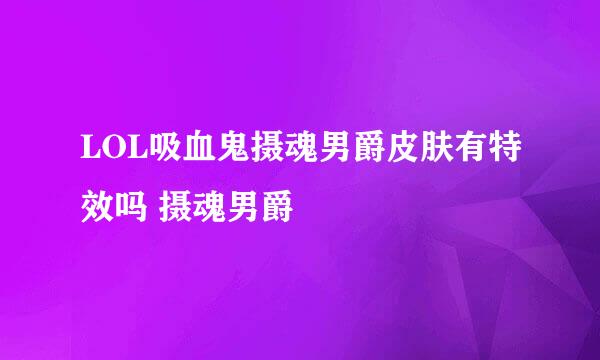 LOL吸血鬼摄魂男爵皮肤有特效吗 摄魂男爵